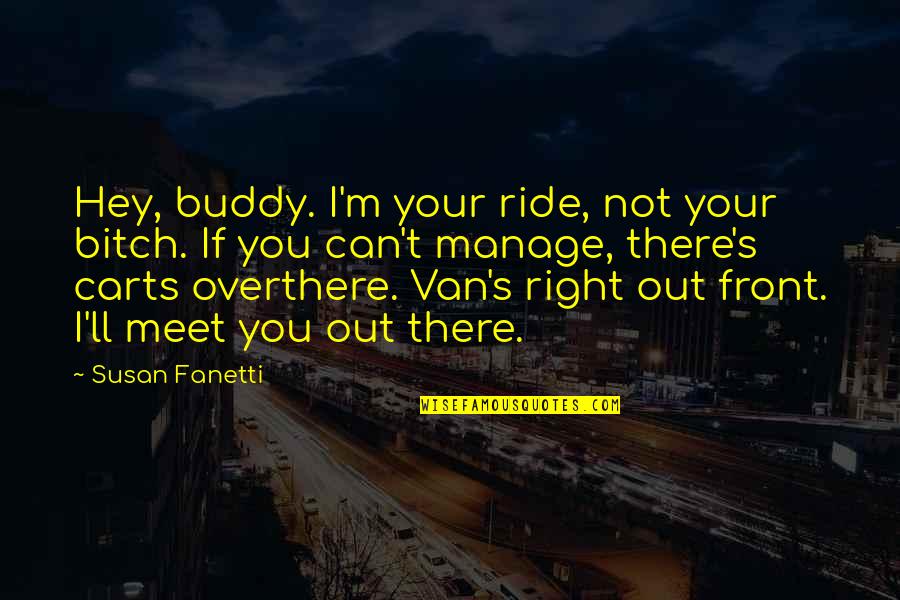 Hey, buddy. I'm your ride, not your bitch. If you can't manage, there's carts overthere. Van's right out front. I'll meet you out there.

~ Susan Fanetti

WISEFAMOUSQUOTES.COM